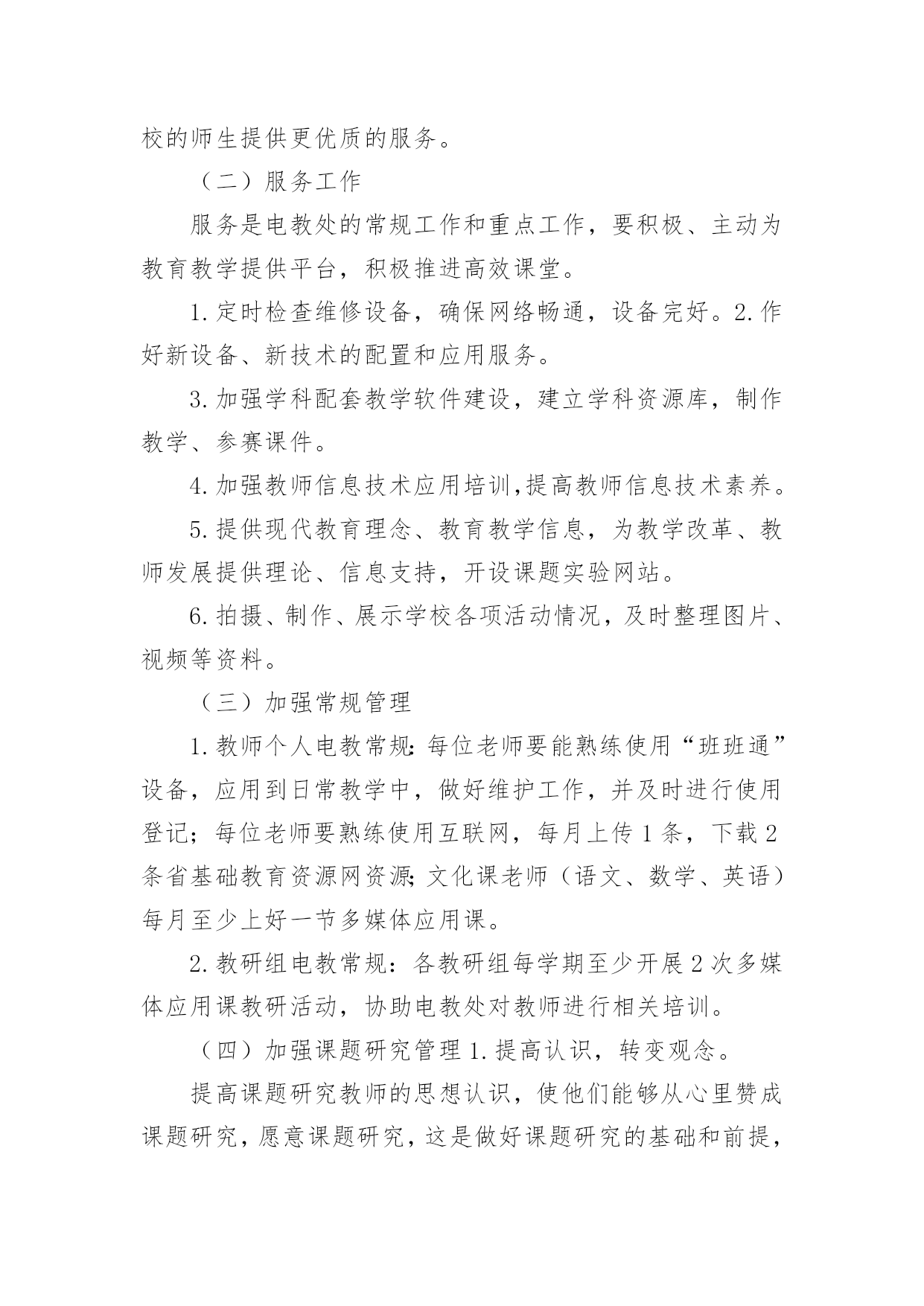 校的师生提供更优质的服务。

（二）服务工作

服务是电教处的常规工作和重点工作，要积极、主动为教育教学提供平台，积极推进高效课堂。

1.定时检查维修设备，确保网络畅通，设备完好。2.作好新设备、新技术的配置和应用服务。

3.加强学科配套教学软件建设，建立学科资源库，制作教学、参赛课件。

4.加强教师信息技术应用培训,提高教师信息技术素养。

5.提供现代教育理念、教育教学信息，为教学改革、教师发展提供理论、信息支持，开设课题实验网站。

6.拍摄、制作、展示学校各项活动情况，及时整理图片、视频等资料。

（三）加强常规管理

1.教师个人电教常规:每位老师要能熟练使用“班班通”设备，应用到日常教学中，做好维护工作，并及时进行使用登记；每位老师要熟练使用互联网，每月上传1条，下载2条省基础教育资源网资源;文化课老师（语文、数学、英语）每月至少上好一节多媒体应用课。

2.教研组电教常规：各教研组每学期至少开展2次多媒体应用课教研活动，协助电教处对教师进行相关培训。

（四）加强课题研究管理 1.提高认识，转变观念。

提高课题研究教师的思想认识，使他们能够从心里赞成课题研究，愿意课题研究，这是做好课题研究的基础和前提，